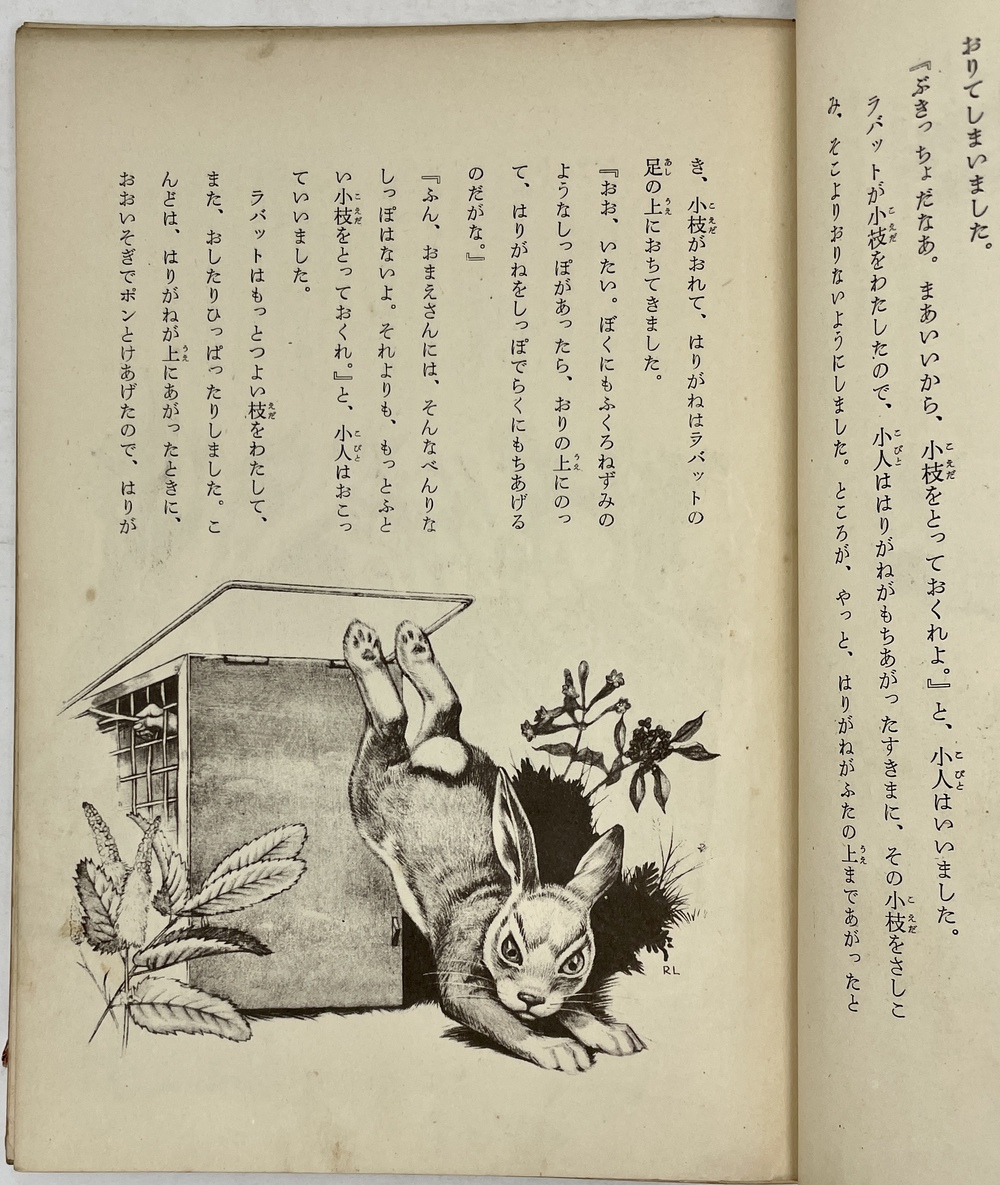 おりてしまいました。

『ぶきっちょだなあ。まあいいから、小枝をとっておくれよ。』と、小人はいいました。

ラバットが小枝をわたしたので、小人ははりがねがもちあがったすきまに、その小枝をさしこみ、そこよりおりないようにしました。ところが、やっと、はりがねがふたの上まであがったとき、小枝がおれて、はりがねはラバットの足の上におちてきました。

『おお、いたい。ぼくにもふくろねずみのようなしっぽがあったら、おりの上にのって、はりがねをしっぽでらくにもちあげるのだがな。』

『ふん、おまえさんには、そんなべんりなしっぽはないよ。それよりも、もっとふとい小枝をとっておくれ。』と、小人はおこっていいました。

ラバットはもっとつよい枝をわたして、また、おしたりひっぱったりしました。こんどは、はりがねが上にあがったときに、おおいそぎでポンとけあげたので、はりが

RL